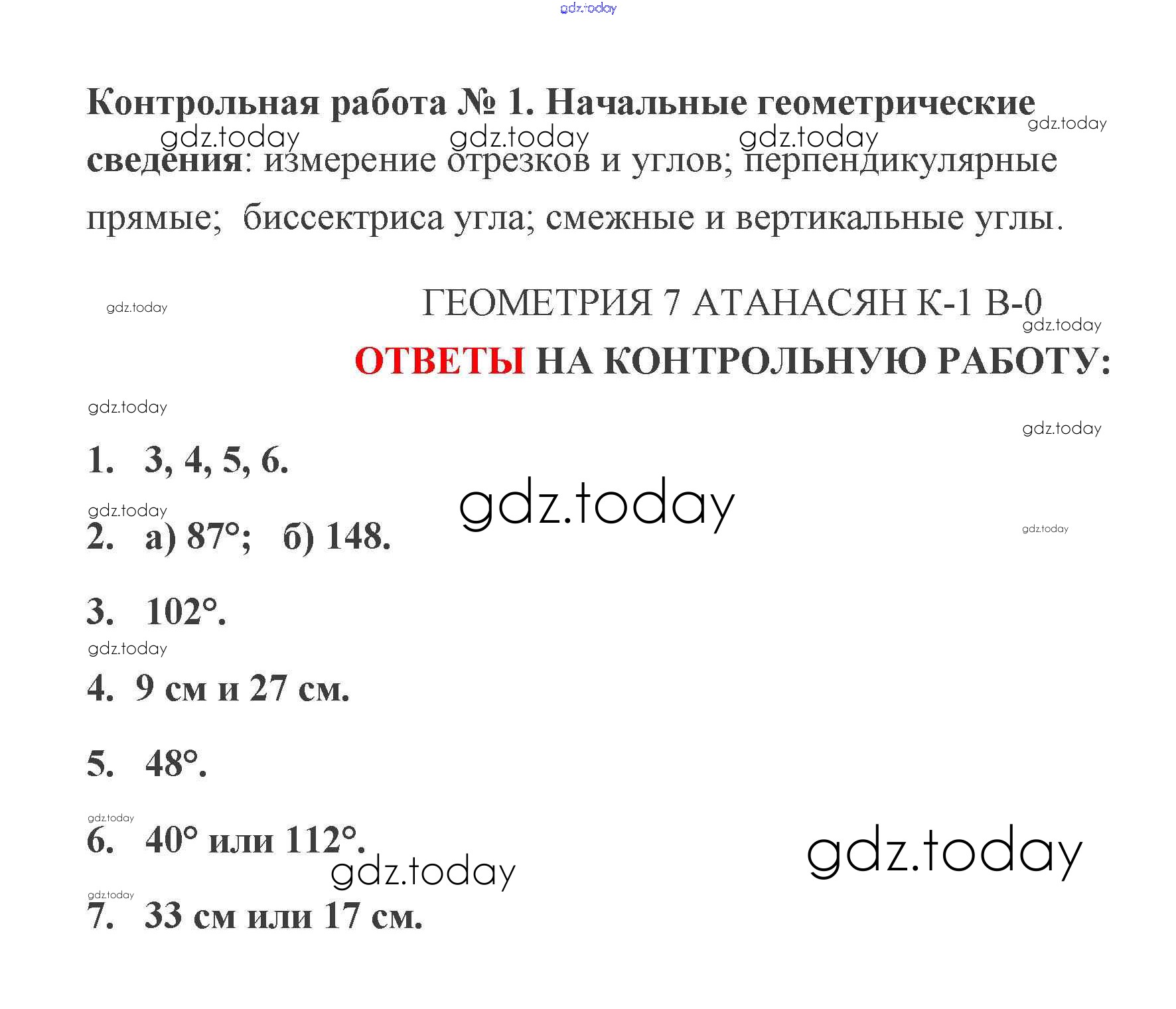 Контрольная работа № 1. Начальные геометрические сведения: измерение отрезков и углов; перпендикулярные прямые; биссектриса угла; смежные и вертикальные углы.

ГЕОМЕТРИЯ 7 АТАНАСЯН К-1 В-0

ОТВЕТЫ НА КОНТРОЛЬНУЮ РАБОТУ:

1. 3, 4, 5, 6.

2. а) 87°; б) 148.

3. 102°.

4. 9 см и 27 см.

5. 48°.

6. 40° или 112°.

7. 33 см или 17 см.

gdz.today